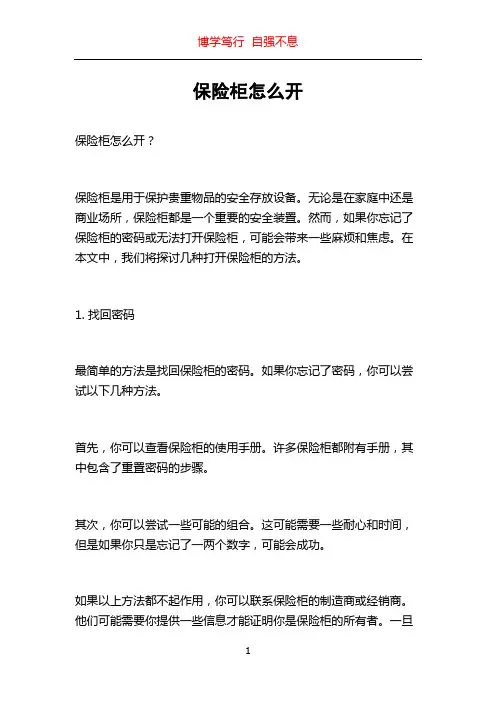 博学笃行 自强不息

保险柜怎么开

保险柜怎么开？

保险柜是用于保护贵重物品的安全存放设备。无论是在家庭中还是商业场所，保险柜都是一个重要的安全装置。然而，如果你忘记了保险柜的密码或无法打开保险柜，可能会带来一些麻烦和焦虑。在本文中，我们将探讨几种打开保险柜的方法。

1. 找回密码

最简单的方法是找回保险柜的密码。如果你忘记了密码，你可以尝试以下几种方法。

首先，你可以查看保险柜的使用手册。许多保险柜都附有手册，其中包含了重置密码的步骤。

其次，你可以尝试一些可能的组合。这可能需要一些耐心和时间，但是如果你只是忘记了一两个数字，可能会成功。

如果以上方法都不起作用，你可以联系保险柜的制造商或经销商。他们可能需要你提供一些信息才能证明你是保险柜的所有者。一旦

1